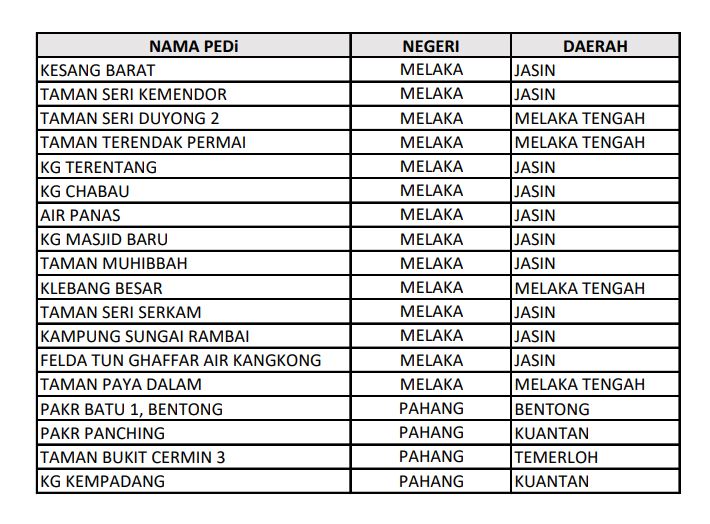 | NAMA PEDi | NEGERI | DAERAH |
|---|---|---|
| KESANG BARAT | MELAKA | JASIN |
| TAMAN SERI KEMENDOR | MELAKA | JASIN |
| TAMAN SERI DUYONG 2 | MELAKA | MELAKA TENGAH |
| TAMAN TERENDAK PERMAI | MELAKA | MELAKA TENGAH |
| KG TERENTANG | MELAKA | JASIN |
| KG CHABAU | MELAKA | JASIN |
| AIR PANAS | MELAKA | JASIN |
| KG MASJID BARU | MELAKA | JASIN |
| TAMAN MUHIBBAH | MELAKA | JASIN |
| KLEBANG BESAR | MELAKA | MELAKA TENGAH |
| TAMAN SERI SERKAM | MELAKA | JASIN |
| KAMPUNG SUNGAI RAMBAI | MELAKA | JASIN |
| FELDA TUN GHAFFAR AIR KANGKONG | MELAKA | JASIN |
| TAMAN PAYA DALAM | MELAKA | MELAKA TENGAH |
| PAKR BATU 1, BENTONG | PAHANG | BENTONG |
| PAKR PANCHING | PAHANG | KUANTAN |
| TAMAN BUKIT CERMIN 3 | PAHANG | TEMERLOH |
| KG KEMPADANG | PAHANG | KUANTAN |